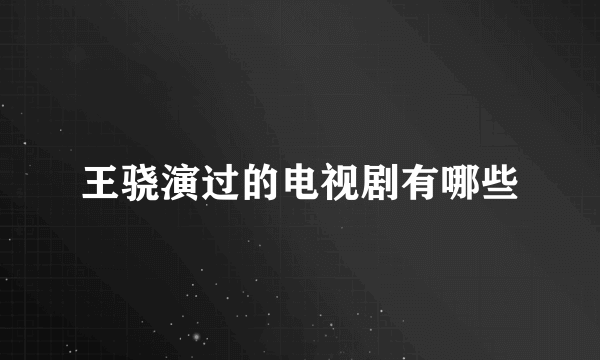 王骁演过的电视剧有哪些